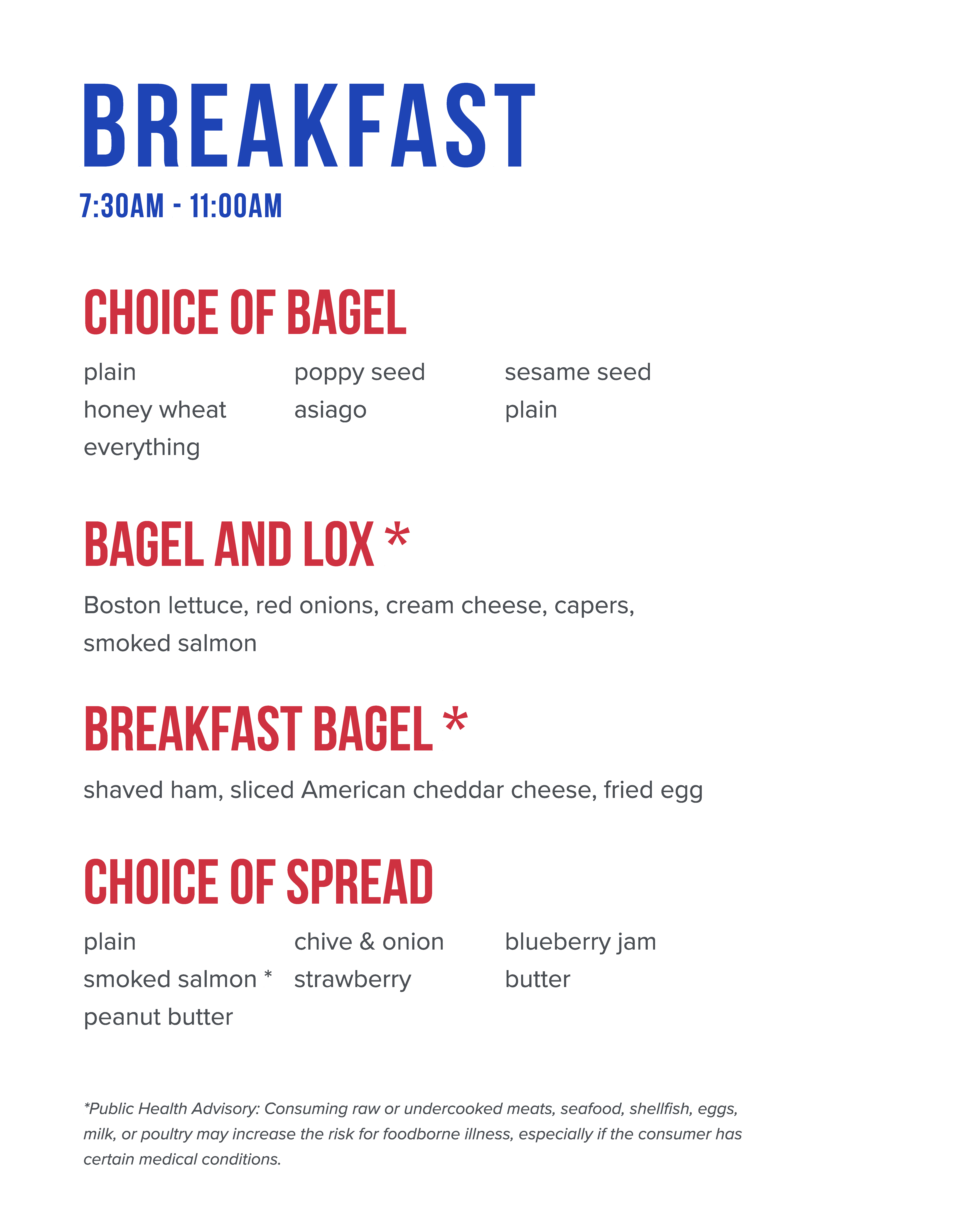 BREAKFAST
7:30AM - 11:00AM

CHOICE OF BAGEL

plain
honey wheat
everything

poppy seed
asiago

sesame seed
plain

BAGEL AND LOX *

Boston lettuce, red onions, cream cheese, capers, smoked salmon

BREAKFAST BAGEL *

shaved ham, sliced American cheddar cheese, fried egg

CHOICE OF SPREAD

plain
smoked salmon *
peanut butter

chive & onion
strawberry

blueberry jam
butter

*Public Health Advisory: Consuming raw or undercooked meats, seafood, shellfish, eggs, milk, or poultry may increase the risk for foodborne illness, especially if the consumer has certain medical conditions.